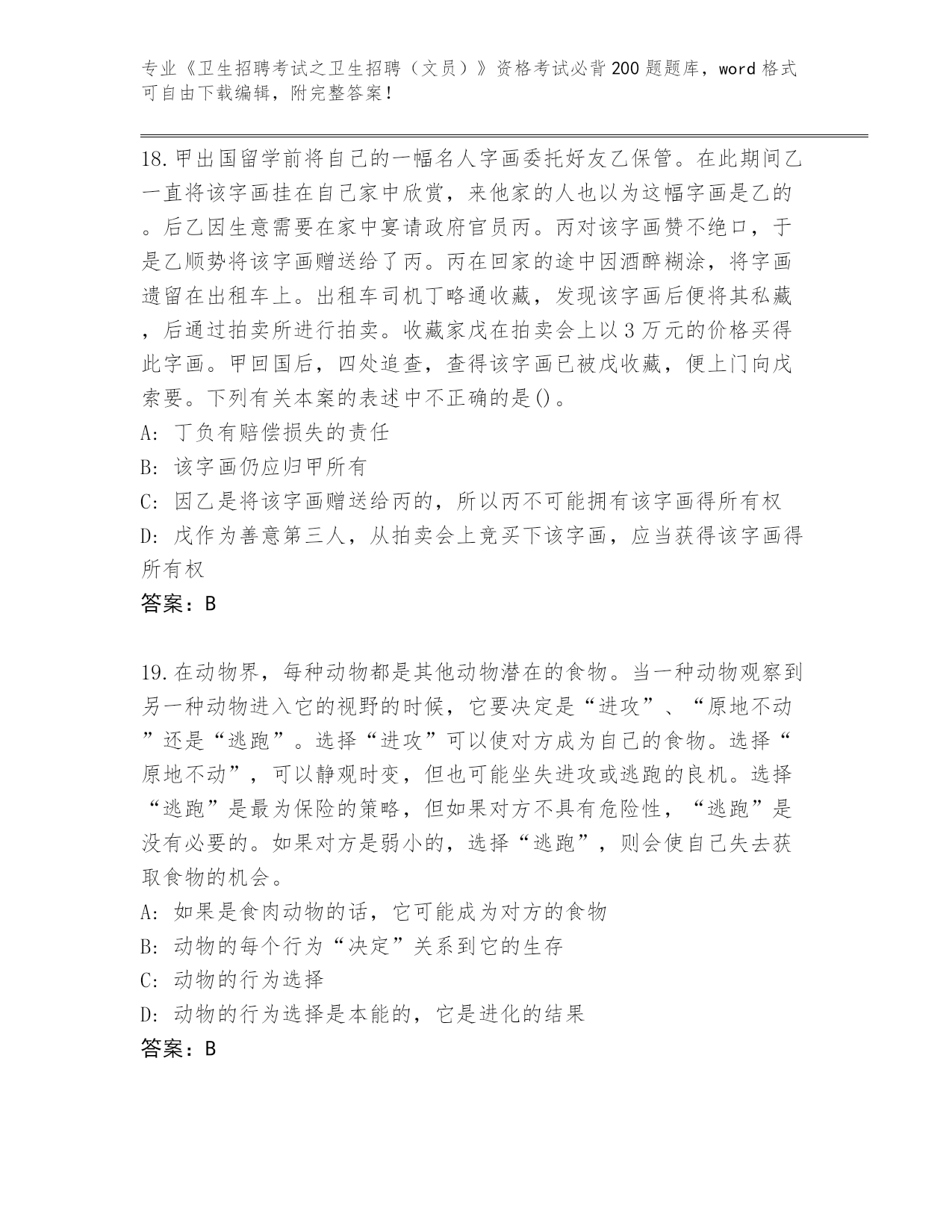 专业《卫生招聘考试之卫生招聘（文员）》资格考试必背200题题库，word格式可自由下载编辑，附完整答案！

18.甲出国留学前将自己的一幅名人字画委托好友乙保管。在此期间乙一直将该字画挂在自己家中欣赏，来他家的人也以为这幅字画是乙的。后乙因生意需要在家中宴请政府官员丙。丙对该字画赞不绝口，于是乙顺势将该字画赠送给了丙。丙在回家的途中因酒醉糊涂，将字画遗留在出租车上。出租车司机丁略通收藏，发现该字画后便将其私藏，后通过拍卖所进行拍卖。收藏家戊在拍卖会上以3万元的价格买得此字画。甲回国后，四处追查，查得该字画已被戊收藏，便上门向戊索要。下列有关本案的表述中不正确的是()。
A: 丁负有赔偿损失的责任
B: 该字画仍应归甲所有
C: 因乙是将该字画赠送给丙的，所以丙不可能拥有该字画得所有权
D: 戊作为善意第三人，从拍卖会上竞买下该字画，应当获得该字画得所有权
答案：B

19.在动物界，每种动物都是其他动物潜在的食物。当一种动物观察到另一种动物进入它的视野的时候，它要决定是“进攻”、“原地不动”还是“逃跑”。选择“进攻”可以使对方成为自己的食物。选择“原地不动”，可以静观时变，但也可能坐失进攻或逃跑的良机。选择“逃跑”是最为保险的策略，但如果对方不具有危险性，“逃跑”是没有必要的。如果对方是弱小的，选择“逃跑”，则会使自己失去获取食物的机会。
A: 如果是食肉动物的话，它可能成为对方的食物
B: 动物的每个行为“决定”关系到它的生存
C: 动物的行为选择
D: 动物的行为选择是本能的，它是进化的结果
答案：B